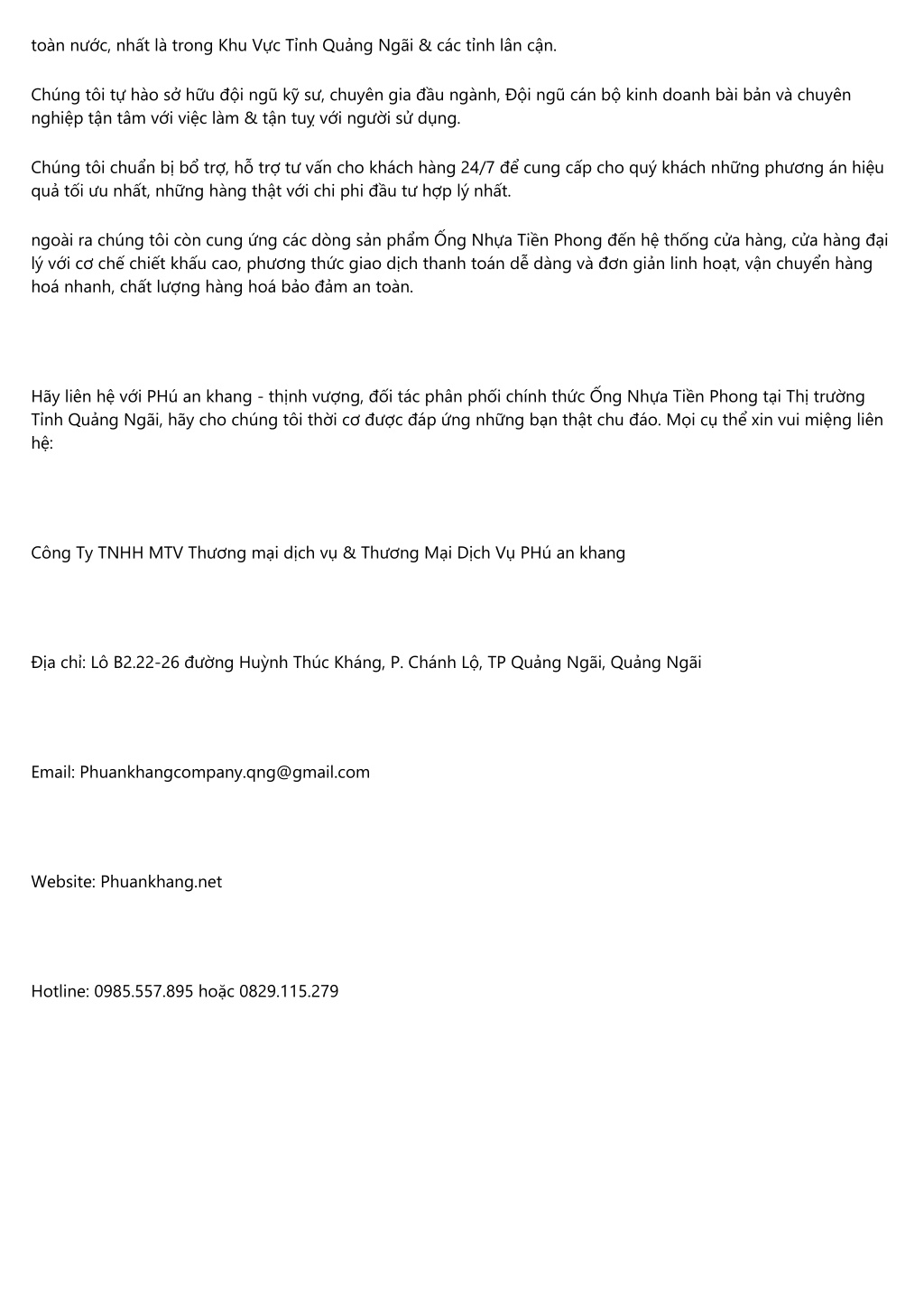 toàn nước, nhất là trong Khu Vực Tỉnh Quảng Ngãi & các tỉnh lân cận.

Chúng tôi tự hào sở hữu đội ngũ kỹ sư, chuyên gia đầu ngành, Đội ngũ cán bộ kinh doanh bài bản và chuyên nghiệp tận tâm với việc làm & tận tuỵ với người sử dụng.

Chúng tôi chuẩn bị bổ trợ, hỗ trợ tư vấn cho khách hàng 24/7 để cung cấp cho quý khách những phương án hiệu quả tối ưu nhất, những hàng thật với chi phi đầu tư hợp lý nhất.

ngoài ra chúng tôi còn cung ứng các dòng sản phẩm Ống Nhựa Tiền Phong đến hệ thống cửa hàng, cửa hàng đại lý với cơ chế chiết khấu cao, phương thức giao dịch thanh toán dễ dàng và đơn giản linh hoạt, vận chuyển hàng hoá nhanh, chất lượng hàng hoá bảo đảm an toàn.

Hãy liên hệ với PHú an khang - thịnh vượng, đối tác phân phối chính thức Ống Nhựa Tiền Phong tại Thị trường Tỉnh Quảng Ngãi, hãy cho chúng tôi thời cơ được đáp ứng những bạn thật chu đáo. Mọi cụ thể xin vui miệng liên hệ:

Công Ty TNHH MTV Thương mại dịch vụ & Thương Mại Dịch Vụ PHú an khang

Địa chỉ: Lô B2.22-26 đường Huỳnh Thúc Kháng, P. Chánh Lộ, TP Quảng Ngãi, Quảng Ngãi

Email: Phuankhangcompany.qng@gmail.com

Website: Phuankhang.net

Hotline: 0985.557.895 hoặc 0829.115.279